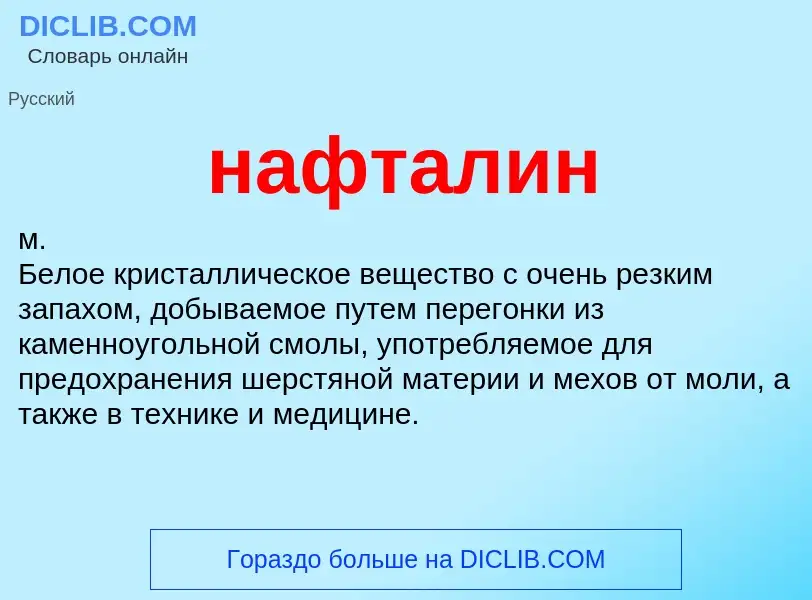 DICLIB.COM
Словарь онлайн

Русский

нафталин

м.
Белое кристаллическое вещество с очень резким запахом, добываемое путем перегонки из каменноугольной смолы, употребляемое для предохранения шерстяной материи и мехов от моли, а также в технике и медицине.

Гораздо больше на DICLIB.COM